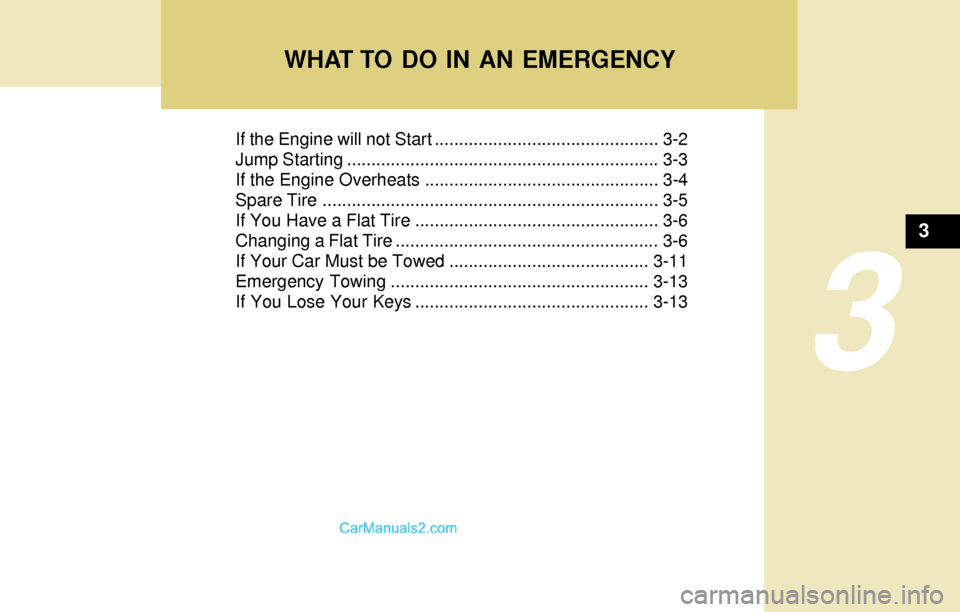 WHAT TO DO IN AN EMERGENCY

If the Engine will not Start .............................................. 3-2
Jump Starting ................................................................ 3-3
If the Engine Overheats ................................................ 3-4
Spare Tire ..................................................................... 3-5
If You Have a Flat Tire .................................................. 3-6
Changing a Flat Tire ...................................................... 3-6
If Your Car Must be Towed ......................................... 3-11
Emergency Towing ..................................................... 3-13
If You Lose Your Keys ................................................ 3-13

3

3

CarManuals2.com

carmanualsonline.info